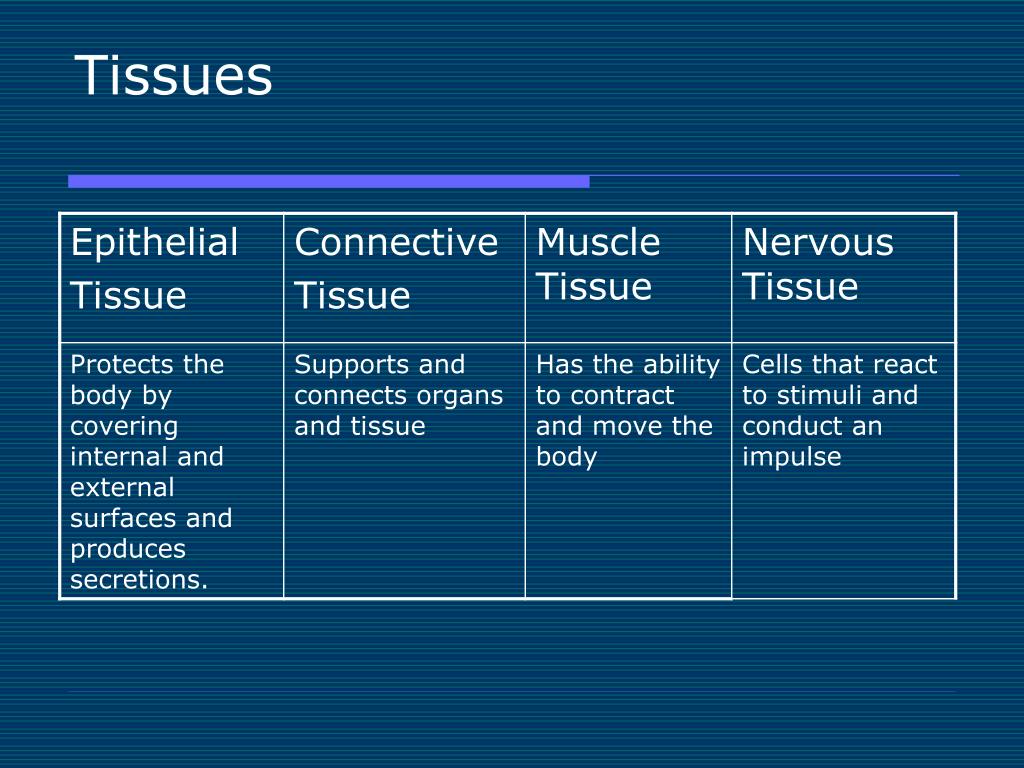 Tissues

| Epithelial Tissue | Connective Tissue | Muscle Tissue | Nervous Tissue |
|---|---|---|---|
| Protects the body by covering internal and external surfaces and produces secretions. | Supports and connects organs and tissue | Has the ability to contract and move the body | Cells that react to stimuli and conduct an impulse |